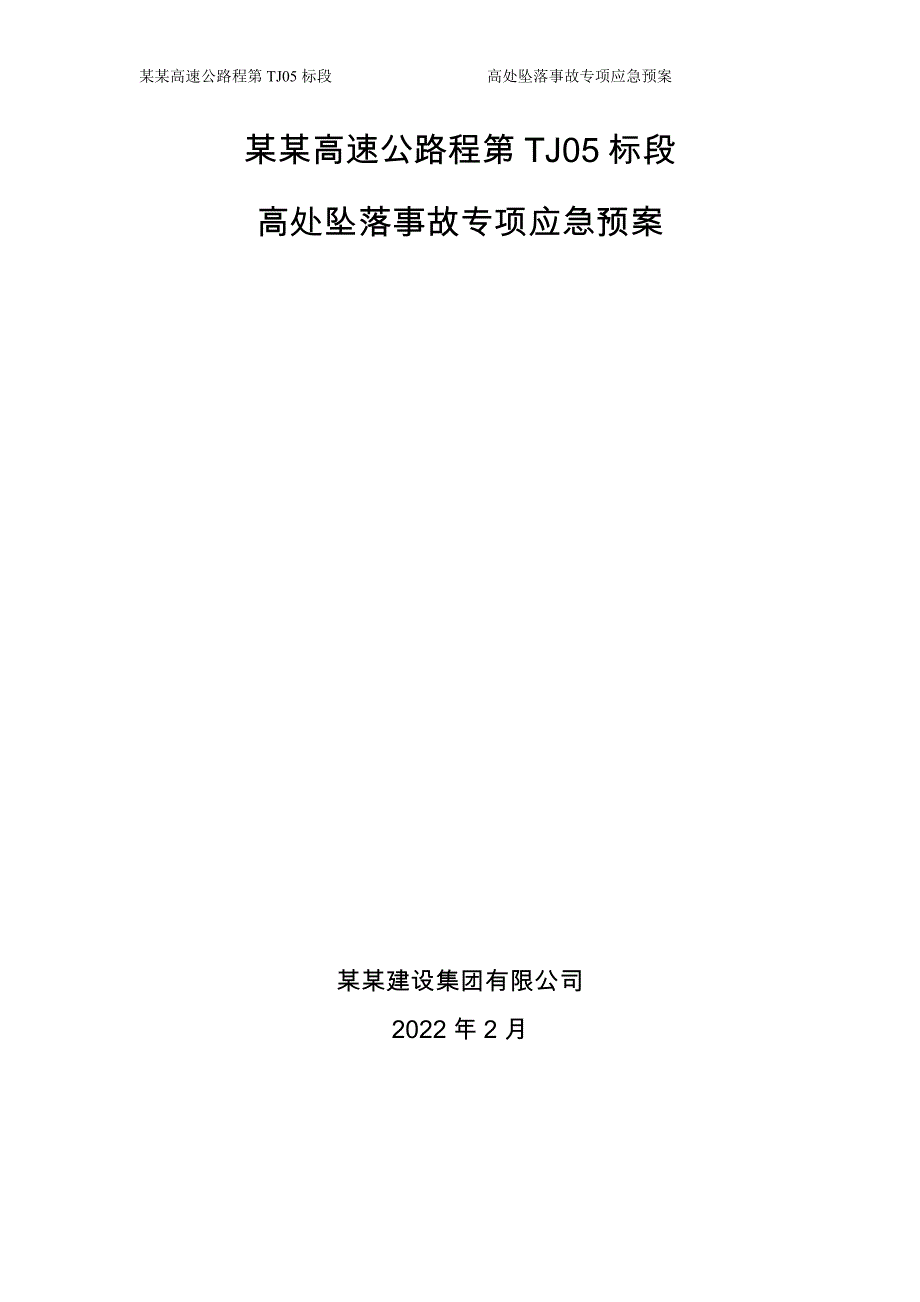 某某高速公路程第 TJ05 标段

高处坠落事故专项应急预案

某某高速公路程第 TJ05 标段

高处坠落事故专项应急预案

某某建设集团有限公司

2022 年 2 月